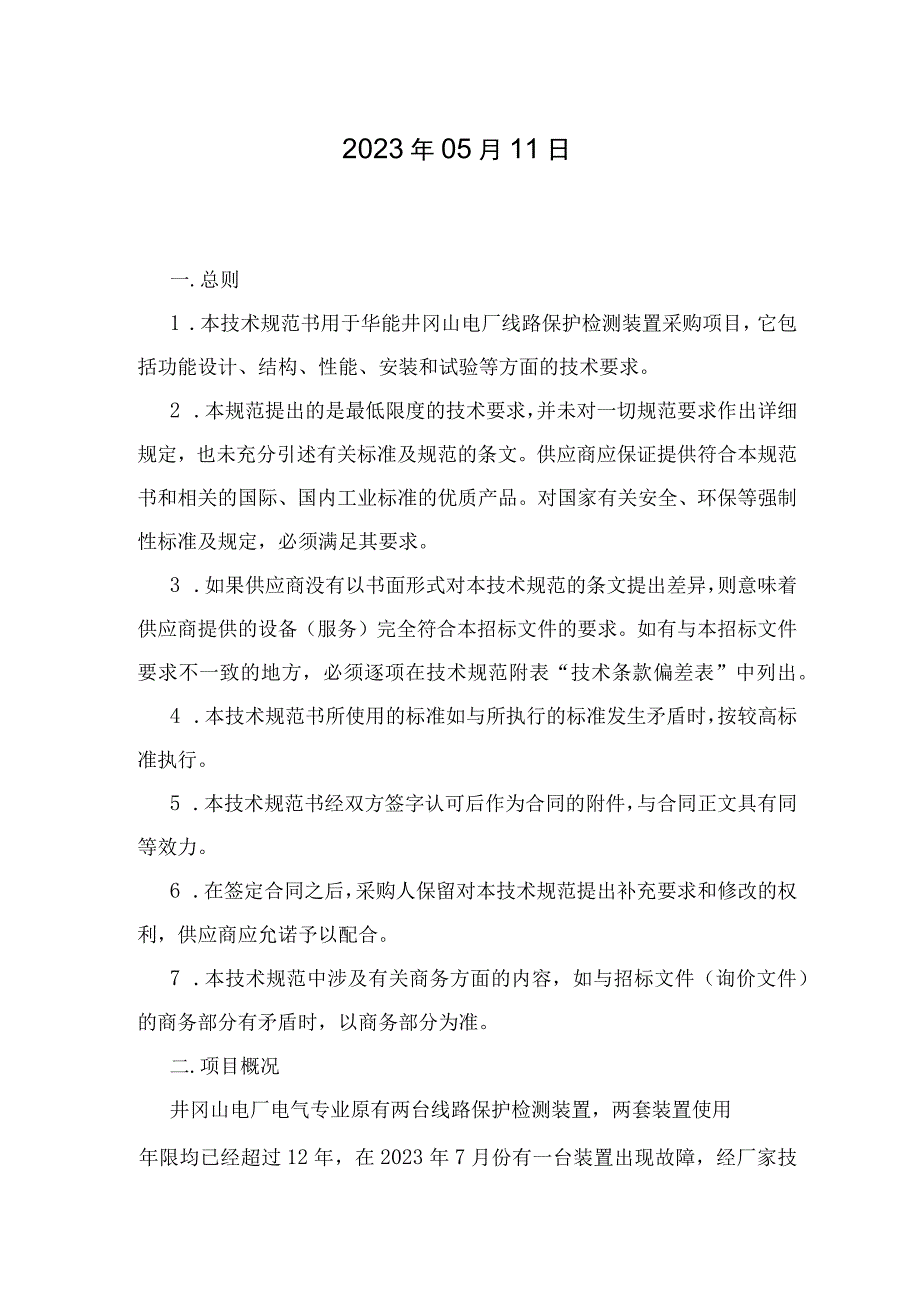 2023年05月11日

一.总则

1．本技术规范书用于华能井冈山电厂线路保护检测装置采购项目，它包括功能设计、结构、性能、安装和试验等方面的技术要求。

2．本规范提出的是最低限度的技术要求，并未对一切规范要求作出详细规定，也未充分引述有关标准及规范的条文。供应商应保证提供符合本规范书和相关的国际、国内工业标准的优质产品。对国家有关安全、环保等强制性标准及规定，必须满足其要求。

3．如果供应商没有以书面形式对本技术规范的条文提出差异，则意味着供应商提供的设备（服务）完全符合本招标文件的要求。如有与本招标文件要求不一致的地方，必须逐项在技术规范附表“技术条款偏差表”中列出。

4．本技术规范书所使用的标准如与所执行的标准发生矛盾时，按较高标准执行。

5．本技术规范书经双方签字认可后作为合同的附件，与合同正文具有同等效力。

6．在签定合同之后，采购人保留对本技术规范提出补充要求和修改的权利，供应商应允诺予以配合。

7．本技术规范中涉及有关商务方面的内容，如与招标文件（询价文件）的商务部分有矛盾时，以商务部分为准。

二.项目概况

井冈山电厂电气专业原有两台线路保护检测装置，两套装置使用年限均已经超过12年，在2023年7月份有一台装置出现故障，经厂家技